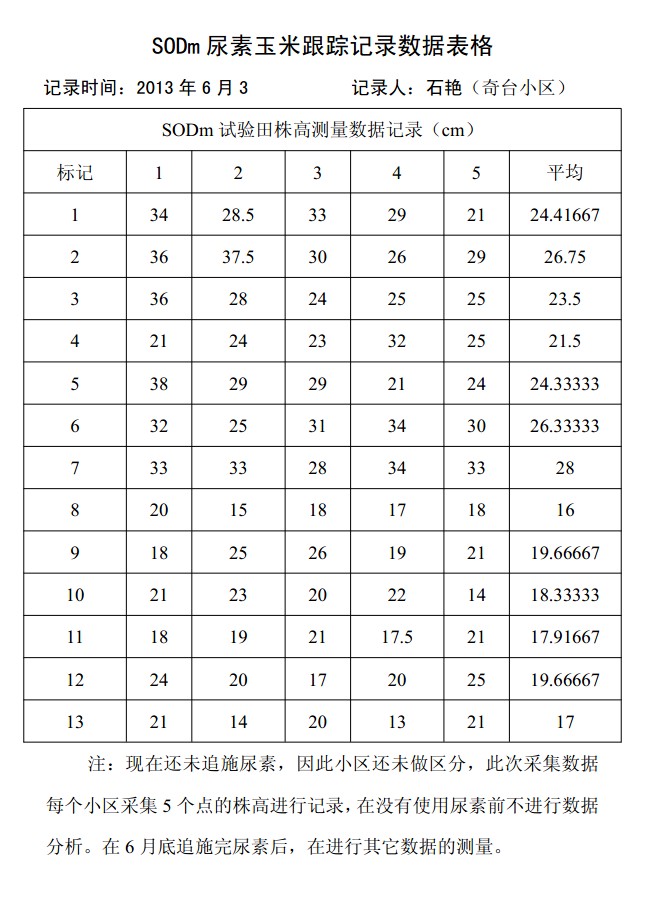 SODm 尿素玉米跟踪记录数据表格

记录时间：2013 年 6 月 3　　记录人：石艳（奇台小区）

| SODm 试验田株高测量数据记录（cm） | | | | | | |
|---|---|---|---|---|---|---|
| 标记 | 1 | 2 | 3 | 4 | 5 | 平均 |
| 1 | 34 | 28.5 | 33 | 29 | 21 | 24.41667 |
| 2 | 36 | 37.5 | 30 | 26 | 29 | 26.75 |
| 3 | 36 | 28 | 24 | 25 | 25 | 23.5 |
| 4 | 21 | 24 | 23 | 32 | 25 | 21.5 |
| 5 | 38 | 29 | 29 | 21 | 24 | 24.33333 |
| 6 | 32 | 25 | 31 | 34 | 30 | 26.33333 |
| 7 | 33 | 33 | 28 | 34 | 33 | 28 |
| 8 | 20 | 15 | 18 | 17 | 18 | 16 |
| 9 | 18 | 25 | 26 | 19 | 21 | 19.66667 |
| 10 | 21 | 23 | 20 | 22 | 14 | 18.33333 |
| 11 | 18 | 19 | 21 | 17.5 | 21 | 17.91667 |
| 12 | 24 | 20 | 17 | 20 | 25 | 19.66667 |
| 13 | 21 | 14 | 20 | 13 | 21 | 17 |

注：现在还未追施尿素，因此小区还未做区分，此次采集数据每个小区采集 5 个点的株高进行记录，在没有使用尿素前不进行数据分析。在 6 月底追施完尿素后，在进行其它数据的测量。